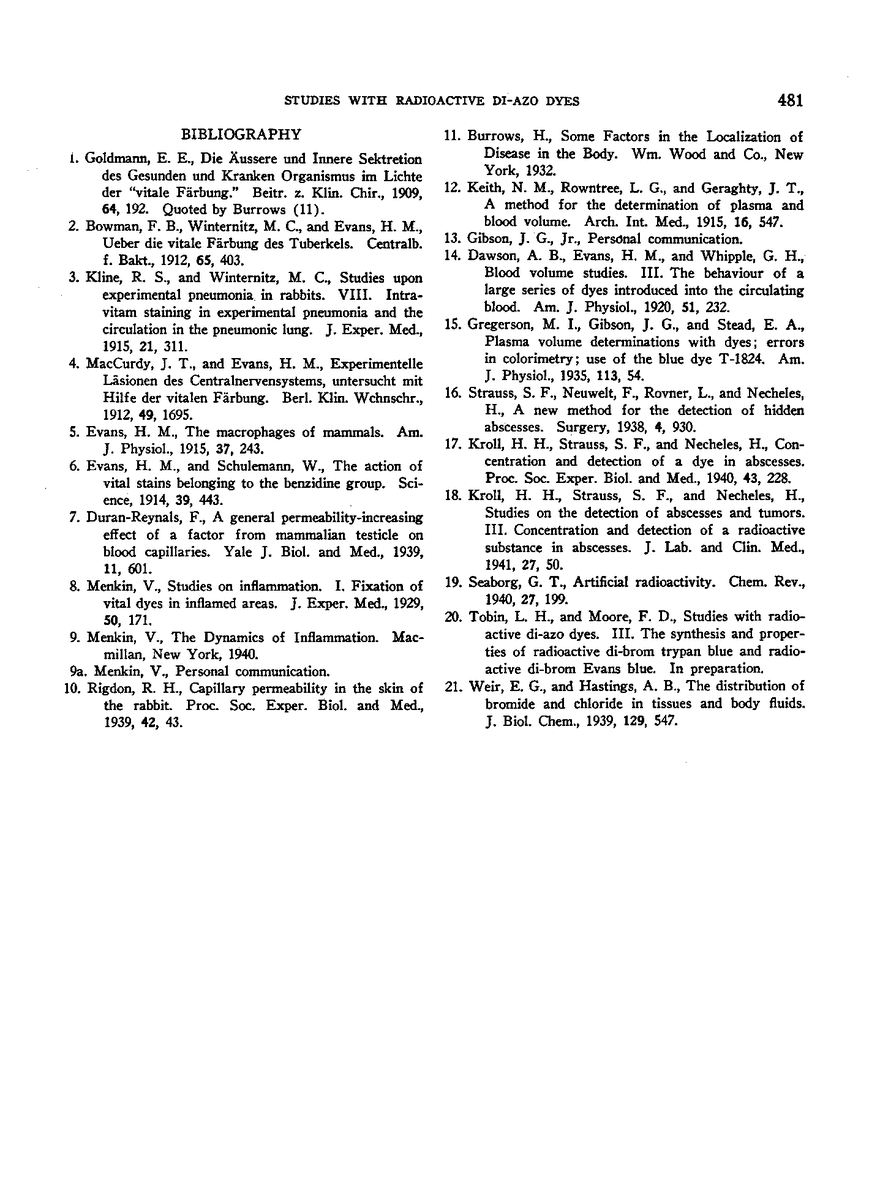 STUDIES WITH RADIOACTIVE DI-AZO DYES 481

BIBLIOGRAPHY

1. Goldmann, E. E., Die Äussere und Innere Sektretion des Gesunden und Kranken Organismus im Lichte der "vitale Färbung." Beitr. z. Klin. Chir., 1909, 64, 192. Quoted by Burrows (11).

2. Bowman, F. B., Winternitz, M. C., and Evans, H. M., Ueber die vitale Färbung des Tuberkels. Centralb. f. Bakt., 1912, 65, 403.

3. Kline, R. S., and Winternitz, M. C., Studies upon experimental pneumonia in rabbits. VIII. Intravitam staining in experimental pneumonia and the circulation in the pneumonic lung. J. Exper. Med., 1915, 21, 311.

4. MacCurdy, J. T., and Evans, H. M., Experimentelle Läsionen des Centralnervensystems, untersucht mit Hilfe der vitalen Färbung. Berl. Klin. Wchnschr., 1912, 49, 1695.

5. Evans, H. M., The macrophages of mammals. Am. J. Physiol., 1915, 37, 243.

6. Evans, H. M., and Schulemann, W., The action of vital stains belonging to the benzidine group. Science, 1914, 39, 443.

7. Duran-Reynals, F., A general permeability-increasing effect of a factor from mammalian testicle on blood capillaries. Yale J. Biol. and Med., 1939, 11, 601.

8. Menkin, V., Studies on inflammation. I. Fixation of vital dyes in inflamed areas. J. Exper. Med., 1929, 50, 171.

9. Menkin, V., The Dynamics of Inflammation. Macmillan, New York, 1940.

9a. Menkin, V., Personal communication.

10. Rigdon, R. H., Capillary permeability in the skin of the rabbit. Proc. Soc. Exper. Biol. and Med., 1939, 42, 43.

11. Burrows, H., Some Factors in the Localization of Disease in the Body. Wm. Wood and Co., New York, 1932.

12. Keith, N. M., Rowntree, L. G., and Geraghty, J. T., A method for the determination of plasma and blood volume. Arch. Int. Med., 1915, 16, 547.

13. Gibson, J. G., Jr., Personal communication.

14. Dawson, A. B., Evans, H. M., and Whipple, G. H., Blood volume studies. III. The behaviour of a large series of dyes introduced into the circulating blood. Am. J. Physiol., 1920, 51, 232.

15. Gregerson, M. I., Gibson, J. G., and Stead, E. A., Plasma volume determinations with dyes; errors in colorimetry; use of the blue dye T-1824. Am. J. Physiol., 1935, 113, 54.

16. Strauss, S. F., Neuwelt, F., Rovner, L., and Necheles, H., A new method for the detection of hidden abscesses. Surgery, 1938, 4, 930.

17. Kroll, H. H., Strauss, S. F., and Necheles, H., Concentration and detection of a dye in abscesses. Proc. Soc. Exper. Biol. and Med., 1940, 43, 228.

18. Kroll, H. H., Strauss, S. F., and Necheles, H., Studies on the detection of abscesses and tumors. III. Concentration and detection of a radioactive substance in abscesses. J. Lab. and Clin. Med., 1941, 27, 50.

19. Seaborg, G. T., Artificial radioactivity. Chem. Rev., 1940, 27, 199.

20. Tobin, L. H., and Moore, F. D., Studies with radioactive di-azo dyes. III. The synthesis and properties of radioactive di-brom trypan blue and radioactive di-brom Evans blue. In preparation.

21. Weir, E. G., and Hastings, A. B., The distribution of bromide and chloride in tissues and body fluids. J. Biol. Chem., 1939, 129, 547.